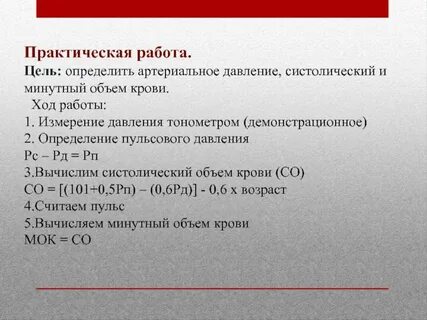 Практическая работа.
Цель: определить артериальное давление, систолический и минутный объем крови.

Ход работы:
1. Измерение давления тонометром (демонстрационное)
2. Определение пульсового давления
Рс – Рд = Рп
3.Вычислим систолический объем крови (СО)
СО = [(101+0,5Рп) – (0,6Рд)] - 0,6 х возраст
4.Считаем пульс
5.Вычисляем минутный объем крови
МОК = СО